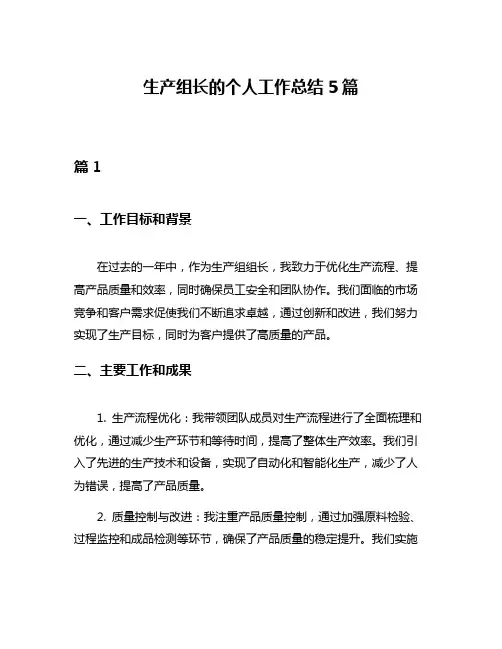 生产组长的个人工作总结 5 篇

篇 1

一、工作目标和背景

在过去的一年中，作为生产组组长，我致力于优化生产流程、提高产品质量和效率，同时确保员工安全和团队协作。我们面临的市场竞争和客户需求促使我们不断追求卓越，通过创新和改进，我们努力实现了生产目标，同时为客户提供了高质量的产品。

二、主要工作和成果

1. 生产流程优化：我带领团队成员对生产流程进行了全面梳理和优化，通过减少生产环节和等待时间，提高了整体生产效率。我们引入了先进的生产技术和设备，实现了自动化和智能化生产，减少了人为错误，提高了产品质量。

2. 质量控制与改进：我注重产品质量控制，通过加强原料检验、过程监控和成品检测等环节，确保了产品质量的稳定提升。我们实施